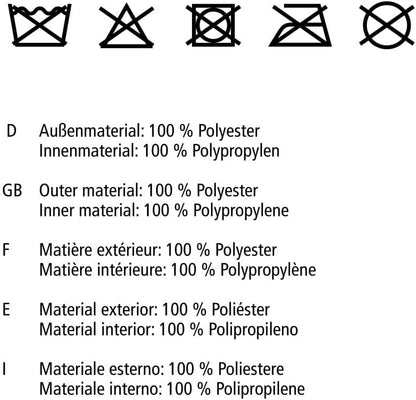 D Außenmaterial: 100 % Polyester
Innenmaterial: 100 % Polypropylen

GB Outer material: 100 % Polyester
Inner material: 100 % Polypropylene

F Matière extérieur: 100 % Polyester
Matière intérieure: 100 % Polypropylène

E Material exterior: 100 % Poliéster
Material interior: 100 % Polipropileno

I Materiale esterno: 100 % Poliestere
Materiale interno: 100 % Polipropilene